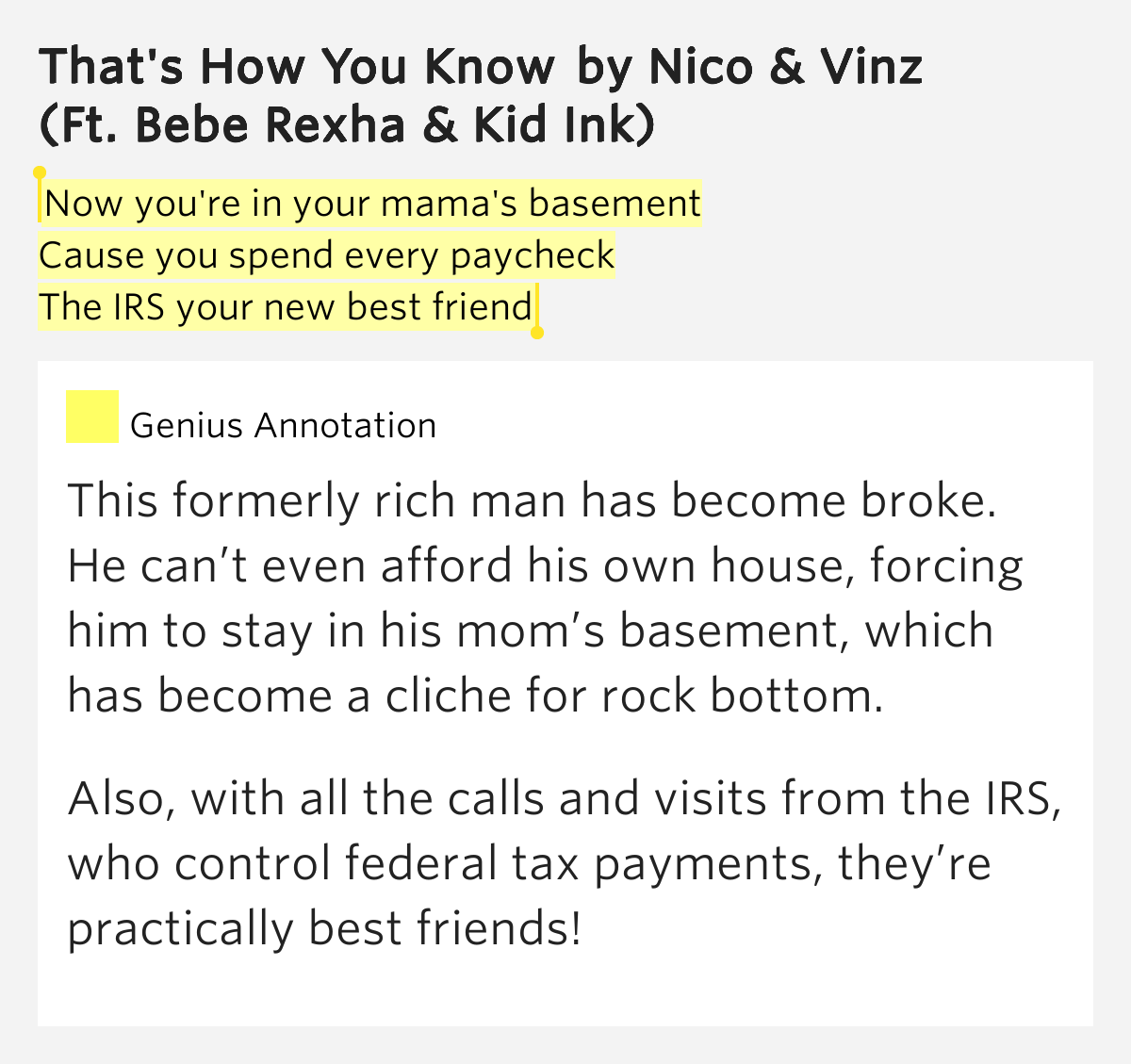 That's How You Know by Nico & Vinz (Ft. Bebe Rexha & Kid Ink)

Now you're in your mama's basement
Cause you spend every paycheck
The IRS your new best friend

Genius Annotation

This formerly rich man has become broke. He can't even afford his own house, forcing him to stay in his mom's basement, which has become a cliche for rock bottom.

Also, with all the calls and visits from the IRS, who control federal tax payments, they're practically best friends!